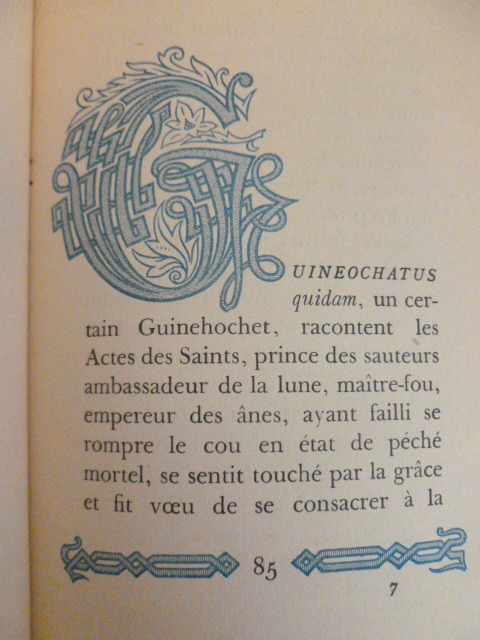 GUINEOCHATUS quidam, un certain Guinehochet, racontent les Actes des Saints, prince des sauteurs ambassadeur de la lune, maître-fou, empereur des ânes, ayant failli se rompre le cou en état de péché mortel, se sentit touché par la grâce et fit vœu de se consacrer à la

85

7